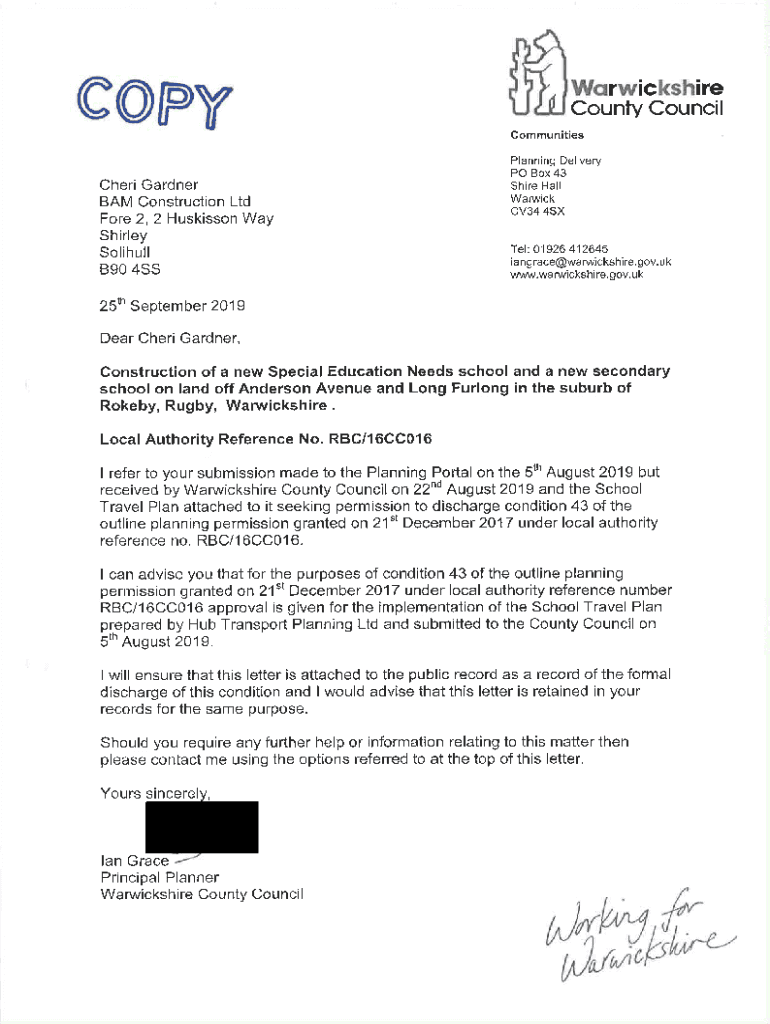 COPY

Warwickshire County Council

Communities

Planning Delivery
PO Box 43
Shire Hall
Warwick
CV34 4SX

Tel: 01926 412645
iangrace@warwickshire.gov.uk
www.warwickshire.gov.uk

Cheri Gardner
BAM Construction Ltd
Fore 2, 2 Huskisson Way
Shirley
Solihull
B90 4SS

25$^{th}$ September 2019

Dear Cheri Gardner,

Construction of a new Special Education Needs school and a new secondary school on land off Anderson Avenue and Long Furlong in the suburb of Rokeby, Rugby, Warwickshire .

Local Authority Reference No. RBC/16CC016

I refer to your submission made to the Planning Portal on the 5$^{th}$ August 2019 but received by Warwickshire County Council on 22$^{nd}$ August 2019 and the School Travel Plan attached to it seeking permission to discharge condition 43 of the outline planning permission granted on 21$^{st}$ December 2017 under local authority reference no. RBC/16CC016.

I can advise you that for the purposes of condition 43 of the outline planning permission granted on 21$^{st}$ December 2017 under local authority reference number RBC/16CC016 approval is given for the implementation of the School Travel Plan prepared by Hub Transport Planning Ltd and submitted to the County Council on 5$^{th}$ August 2019.

I will ensure that this letter is attached to the public record as a record of the formal discharge of this condition and I would advise that this letter is retained in your records for the same purpose.

Should you require any further help or information relating to this matter then please contact me using the options referred to at the top of this letter.

Yours sincerely,

Ian Grace
Principal Planner
Warwickshire County Council

Working for Warwickshire